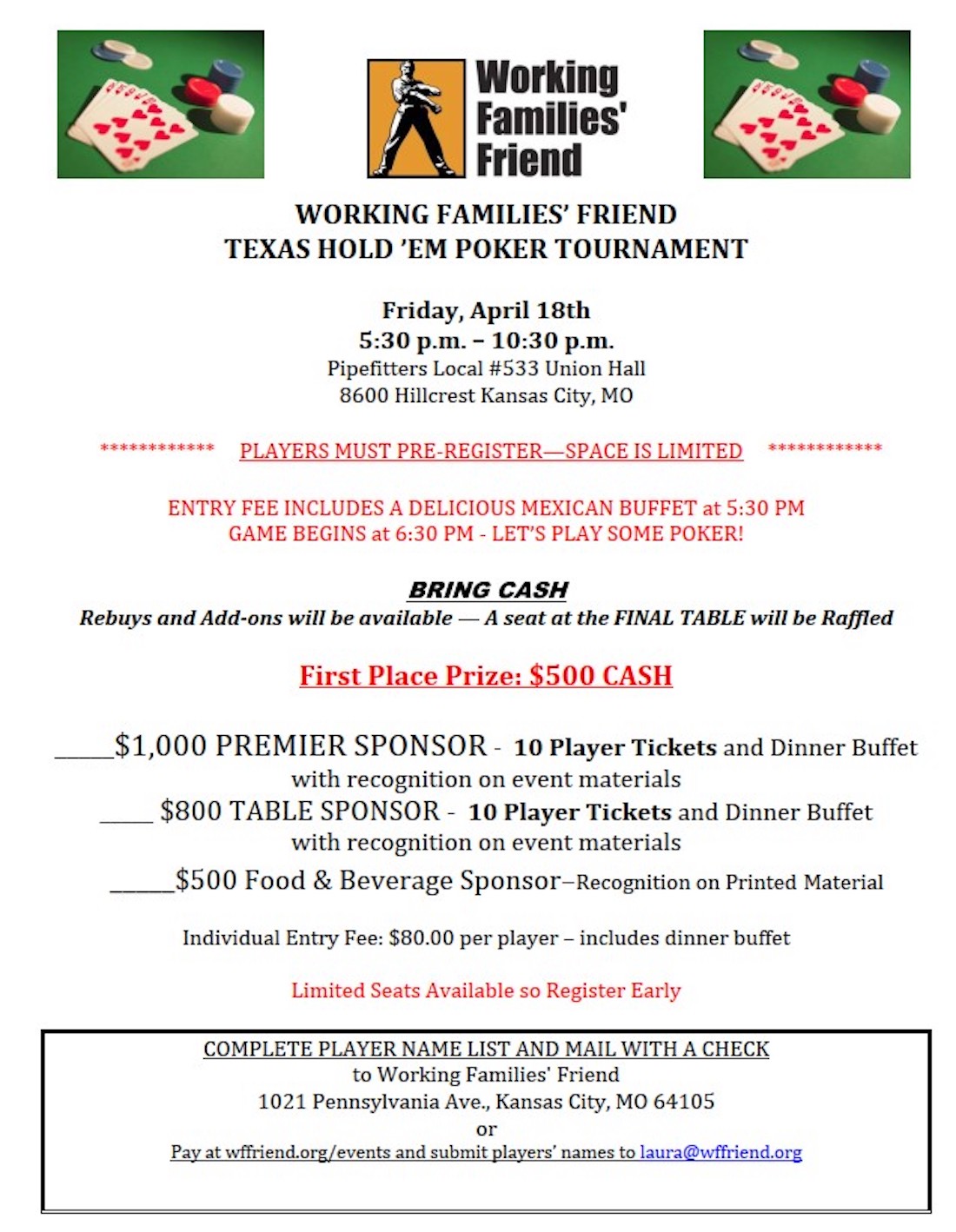 Working Families' Friend

WORKING FAMILIES' FRIEND
TEXAS HOLD 'EM POKER TOURNAMENT

Friday, April 18th
5:30 p.m. – 10:30 p.m.
Pipefitters Local #533 Union Hall
8600 Hillcrest Kansas City, MO

************ PLAYERS MUST PRE-REGISTER—SPACE IS LIMITED ************

ENTRY FEE INCLUDES A DELICIOUS MEXICAN BUFFET at 5:30 PM
GAME BEGINS at 6:30 PM - LET'S PLAY SOME POKER!

BRING CASH
Rebuys and Add-ons will be available — A seat at the FINAL TABLE will be Raffled

First Place Prize: $500 CASH

_____$1,000 PREMIER SPONSOR - 10 Player Tickets and Dinner Buffet with recognition on event materials
_____ $800 TABLE SPONSOR - 10 Player Tickets and Dinner Buffet with recognition on event materials
_____$500 Food & Beverage Sponsor–Recognition on Printed Material

Individual Entry Fee: $80.00 per player – includes dinner buffet

Limited Seats Available so Register Early

COMPLETE PLAYER NAME LIST AND MAIL WITH A CHECK
to Working Families' Friend
1021 Pennsylvania Ave., Kansas City, MO 64105
or
Pay at wffriend.org/events and submit players' names to laura@wffriend.org